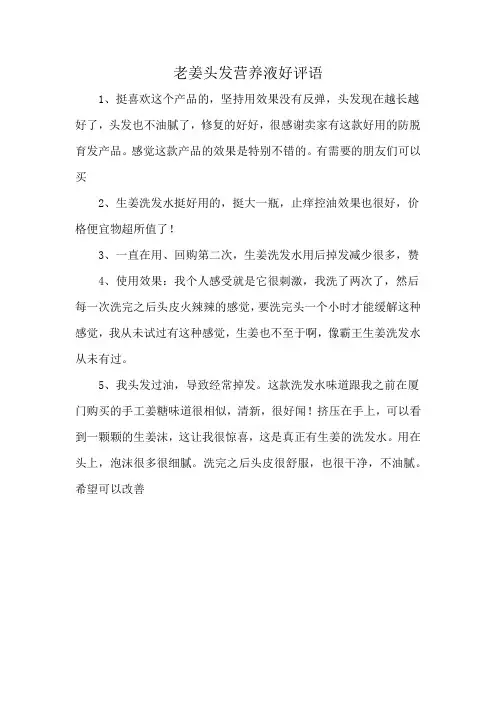 老姜头发营养液好评语

1、挺喜欢这个产品的，坚持用效果没有反弹，头发现在越长越好了，头发也不油腻了，修复的好好，很感谢卖家有这款好用的防脱育发产品。感觉这款产品的效果是特别不错的。有需要的朋友们可以买

2、生姜洗发水挺好用的，挺大一瓶，止痒控油效果也很好，价格便宜物超所值了！

3、一直在用、回购第二次，生姜洗发水用后掉发减少很多，赞

4、使用效果：我个人感受就是它很刺激，我洗了两次了，然后每一次洗完之后头皮火辣辣的感觉，要洗完头一个小时才能缓解这种感觉，我从未试过有这种感觉，生姜也不至于啊，像霸王生姜洗发水从未有过。

5、我头发过油，导致经常掉发。这款洗发水味道跟我之前在厦门购买的手工姜糖味道很相似，清新，很好闻！挤压在手上，可以看到一颗颗的生姜沫，这让我很惊喜，这是真正有生姜的洗发水。用在头上，泡沫很多很细腻。洗完之后头皮很舒服，也很干净，不油腻。希望可以改善